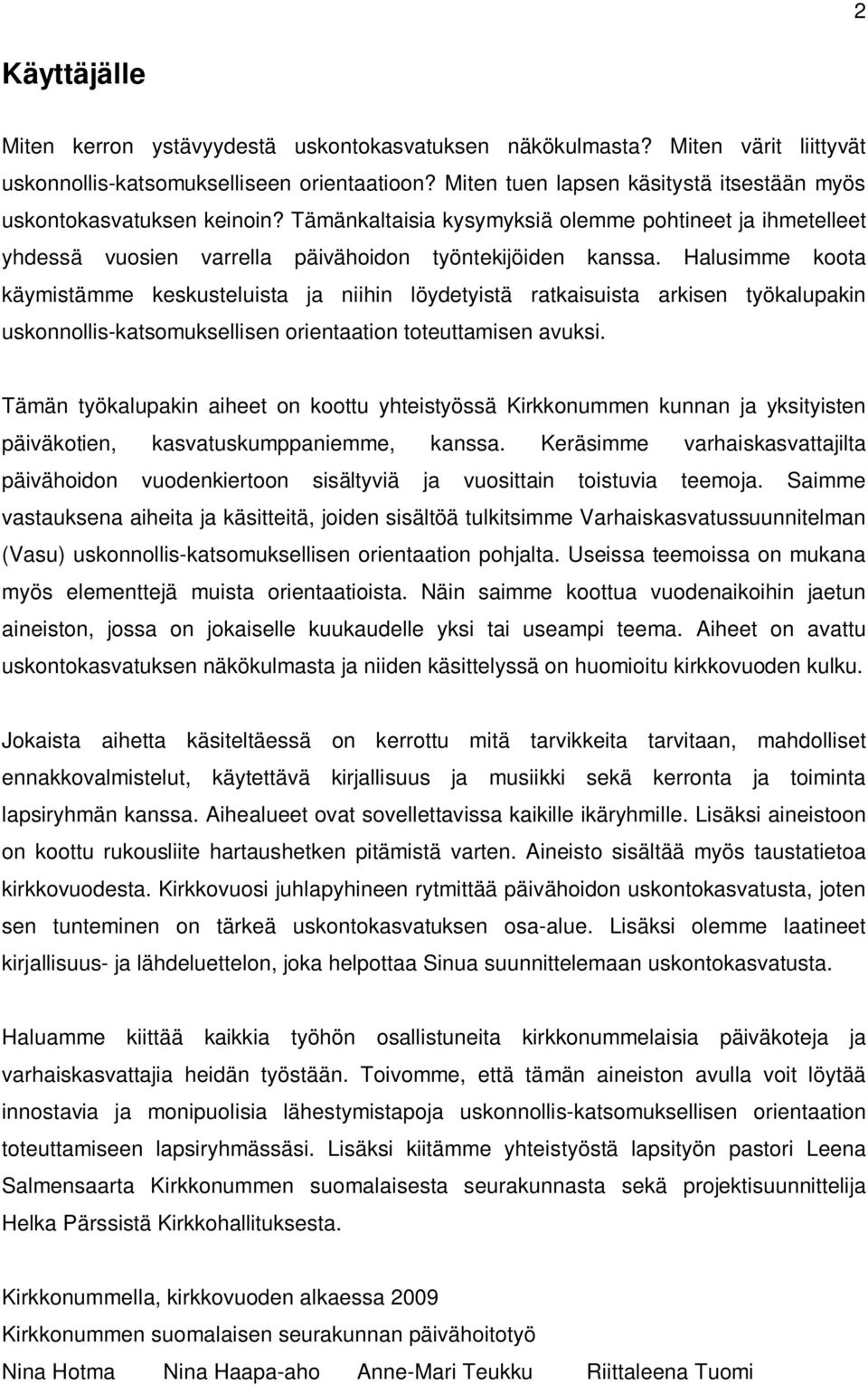 2

Käyttäjälle

Miten kerron ystävyydestä uskontokasvatuksen näkökulmasta? Miten värit liittyvät uskonnollis-katsomukselliseen orientaatioon? Miten tuen lapsen käsitystä itsestään myös uskontokasvatuksen keinoin? Tämänkaltaisia kysymyksiä olemme pohtineet ja ihmetelleet yhdessä vuosien varrella päivähoidon työntekijöiden kanssa. Halusimme koota käymistämme keskusteluista ja niihin löydetyistä ratkaisuista arkisen työkalupakin uskonnollis-katsomuksellisen orientaation toteuttamisen avuksi.

Tämän työkalupakin aiheet on koottu yhteistyössä Kirkkonummen kunnan ja yksityisten päiväkotien, kasvatuskumppaniemme, kanssa. Keräsimme varhaiskasvattajilta päivähoidon vuodenkiertoon sisältyviä ja vuosittain toistuvia teemoja. Saimme vastauksena aiheita ja käsitteitä, joiden sisältöä tulkitsimme Varhaiskasvatussuunnitelman (Vasu) uskonnollis-katsomuksellisen orientaation pohjalta. Useissa teemoissa on mukana myös elementtejä muista orientaatioista. Näin saimme koottua vuodenaikoihin jaetun aineiston, jossa on jokaiselle kuukaudelle yksi tai useampi teema. Aiheet on avattu uskontokasvatuksen näkökulmasta ja niiden käsittelyssä on huomioitu kirkkovuoden kulku.

Jokaista aihetta käsiteltäessä on kerrottu mitä tarvikkeita tarvitaan, mahdolliset ennakkovalmistelut, käytettävä kirjallisuus ja musiikki sekä kerronta ja toiminta lapsiryhmän kanssa. Aihealueet ovat sovellettavissa kaikille ikäryhmille. Lisäksi aineistoon on koottu rukousliite hartaushetken pitämistä varten. Aineisto sisältää myös taustatietoa kirkkovuodesta. Kirkkovuosi juhlapyhineen rytmittää päivähoidon uskontokasvatusta, joten sen tunteminen on tärkeä uskontokasvatuksen osa-alue. Lisäksi olemme laatineet kirjallisuus- ja lähdeluettelon, joka helpottaa Sinua suunnittelemaan uskontokasvatusta.

Haluamme kiittää kaikkia työhön osallistuneita kirkkonummelaisia päiväkoteja ja varhaiskasvattajia heidän työstään. Toivomme, että tämän aineiston avulla voit löytää innostavia ja monipuolisia lähestymistapoja uskonnollis-katsomuksellisen orientaation toteuttamiseen lapsiryhmässäsi. Lisäksi kiitämme yhteistyöstä lapsityön pastori Leena Salmensaarta Kirkkonummen suomalaisesta seurakunnasta sekä projektisuunnittelija Helka Pärssistä Kirkkohallituksesta.

Kirkkonummella, kirkkovuoden alkaessa 2009
Kirkkonummen suomalaisen seurakunnan päivähoitotyö
Nina Hotma Nina Haapa-aho Anne-Mari Teukku Riittaleena Tuomi